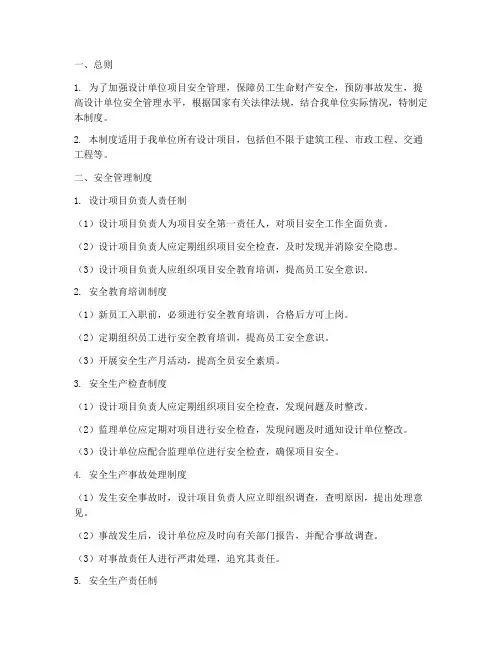 一、总则

1. 为了加强设计单位项目安全管理，保障员工生命财产安全，预防事故发生，提高设计单位安全管理水平，根据国家有关法律法规，结合我单位实际情况，特制定本制度。

2. 本制度适用于我单位所有设计项目，包括但不限于建筑工程、市政工程、交通工程等。

二、安全管理制度

1. 设计项目负责人责任制

（1）设计项目负责人为项目安全第一责任人，对项目安全工作全面负责。

（2）设计项目负责人应定期组织项目安全检查，及时发现并消除安全隐患。

（3）设计项目负责人应组织项目安全教育培训，提高员工安全意识。

2. 安全教育培训制度

（1）新员工入职前，必须进行安全教育培训，合格后方可上岗。

（2）定期组织员工进行安全教育培训，提高员工安全意识。

（3）开展安全生产月活动，提高全员安全素质。

3. 安全生产检查制度

（1）设计项目负责人应定期组织项目安全检查，发现问题及时整改。

（2）监理单位应定期对项目进行安全检查，发现问题及时通知设计单位整改。

（3）设计单位应配合监理单位进行安全检查，确保项目安全。

4. 安全生产事故处理制度

（1）发生安全事故时，设计项目负责人应立即组织调查，查明原因，提出处理意见。

（2）事故发生后，设计单位应及时向有关部门报告，并配合事故调查。

（3）对事故责任人进行严肃处理，追究其责任。

5. 安全生产责任制